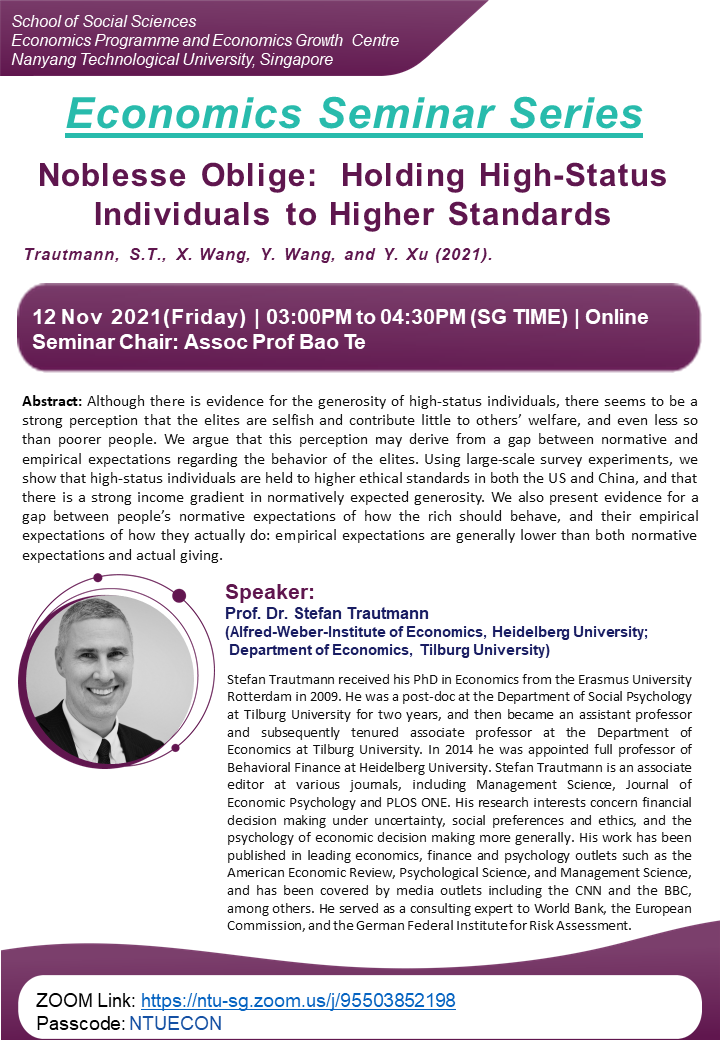 School of Social Sciences
Economics Programme and Economics Growth Centre
Nanyang Technological University, Singapore

Economics Seminar Series

Noblesse Oblige: Holding High-Status Individuals to Higher Standards

Trautmann, S.T., X. Wang, Y. Wang, and Y. Xu (2021).

12 Nov 2021(Friday) | 03:00PM to 04:30PM (SG TIME) | Online
Seminar Chair: Assoc Prof Bao Te

Abstract: Although there is evidence for the generosity of high-status individuals, there seems to be a strong perception that the elites are selfish and contribute little to others' welfare, and even less so than poorer people. We argue that this perception may derive from a gap between normative and empirical expectations regarding the behavior of the elites. Using large-scale survey experiments, we show that high-status individuals are held to higher ethical standards in both the US and China, and that there is a strong income gradient in normatively expected generosity. We also present evidence for a gap between people's normative expectations of how the rich should behave, and their empirical expectations of how they actually do: empirical expectations are generally lower than both normative expectations and actual giving.

Speaker:
Prof. Dr. Stefan Trautmann
(Alfred-Weber-Institute of Economics, Heidelberg University;
Department of Economics, Tilburg University)

Stefan Trautmann received his PhD in Economics from the Erasmus University Rotterdam in 2009. He was a post-doc at the Department of Social Psychology at Tilburg University for two years, and then became an assistant professor and subsequently tenured associate professor at the Department of Economics at Tilburg University. In 2014 he was appointed full professor of Behavioral Finance at Heidelberg University. Stefan Trautmann is an associate editor at various journals, including Management Science, Journal of Economic Psychology and PLOS ONE. His research interests concern financial decision making under uncertainty, social preferences and ethics, and the psychology of economic decision making more generally. His work has been published in leading economics, finance and psychology outlets such as the American Economic Review, Psychological Science, and Management Science, and has been covered by media outlets including the CNN and the BBC, among others. He served as a consulting expert to World Bank, the European Commission, and the German Federal Institute for Risk Assessment.

ZOOM Link: https://ntu-sg.zoom.us/j/95503852198
Passcode: NTUECON